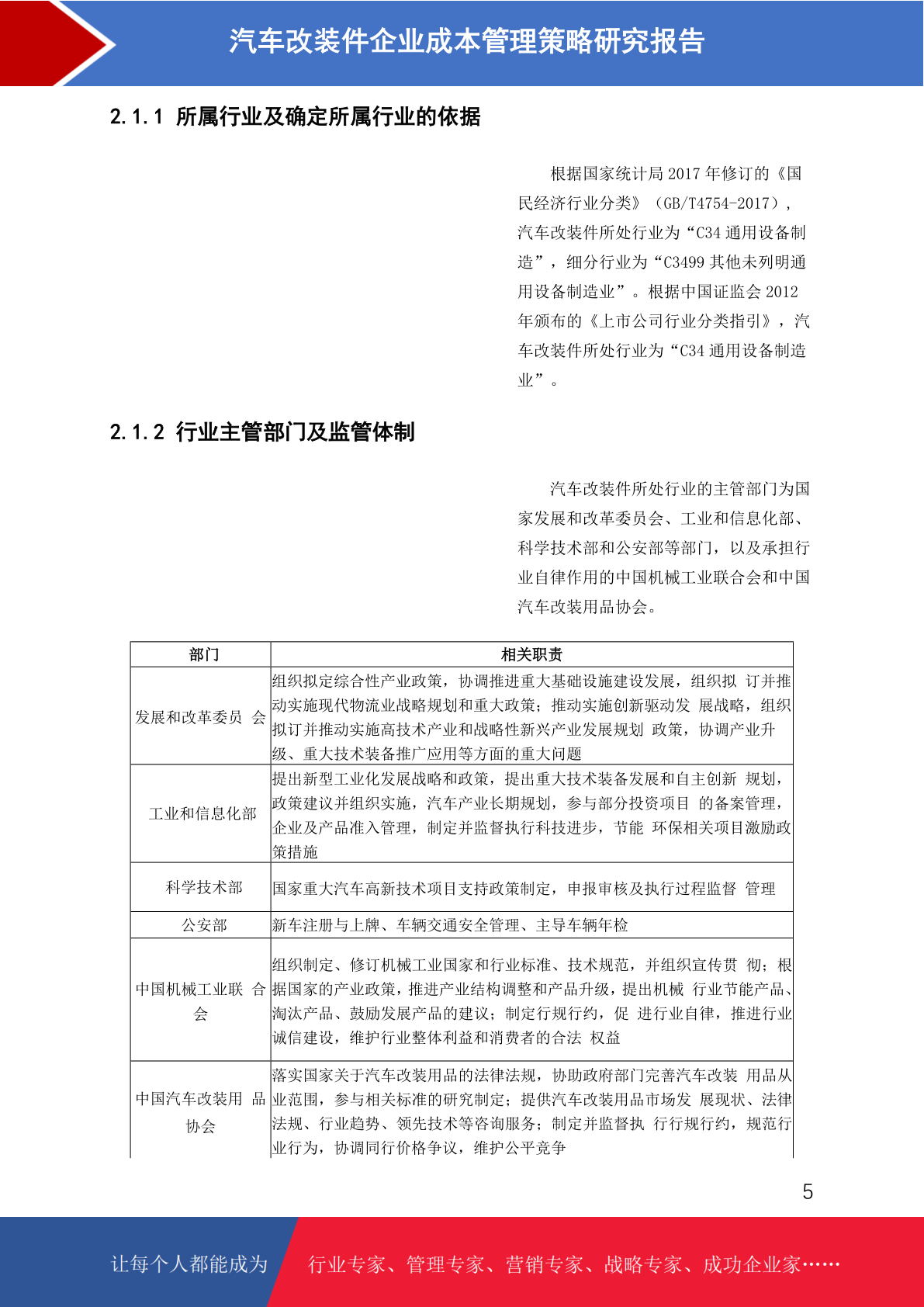 汽车改装件企业成本管理策略研究报告

2.1.1 所属行业及确定所属行业的依据

根据国家统计局 2017 年修订的《国民经济行业分类》（GB/T4754-2017），汽车改装件所处行业为“C34 通用设备制造”，细分行业为“C3499 其他未列明通用设备制造业”。根据中国证监会 2012 年颁布的《上市公司行业分类指引》，汽车改装件所处行业为“C34 通用设备制造业”。

2.1.2 行业主管部门及监管体制

汽车改装件所处行业的主管部门为国家发展和改革委员会、工业和信息化部、科学技术部和公安部等部门，以及承担行业自律作用的中国机械工业联合会和中国汽车改装用品协会。

| 部门 | 相关职责 |
|---|---|
| 发展和改革委员 会 | 组织拟定综合性产业政策，协调推进重大基础设施建设发展，组织拟 订并推动实施现代物流业战略规划和重大政策；推动实施创新驱动发 展战略，组织拟订并推动实施高技术产业和战略性新兴产业发展规划 政策，协调产业升级、重大技术装备推广应用等方面的重大问题 |
| 工业和信息化部 | 提出新型工业化发展战略和政策，提出重大技术装备发展和自主创新 规划，政策建议并组织实施，汽车产业长期规划，参与部分投资项目 的备案管理，企业及产品准入管理，制定并监督执行科技进步，节能 环保相关项目激励政策措施 |
| 科学技术部 | 国家重大汽车高新技术项目支持政策制定，申报审核及执行过程监督 管理 |
| 公安部 | 新车注册与上牌、车辆交通安全管理、主导车辆年检 |
| 中国机械工业联 合会 | 组织制定、修订机械工业国家和行业标准、技术规范，并组织宣传贯 彻；根据国家的产业政策，推进产业结构调整和产品升级，提出机械 行业节能产品、淘汰产品、鼓励发展产品的建议；制定行规行约，促 进行业自律，推进行业诚信建设，维护行业整体利益和消费者的合法 权益 |
| 中国汽车改装用 品协会 | 落实国家关于汽车改装用品的法律法规，协助政府部门完善汽车改装 用品从业范围，参与相关标准的研究制定；提供汽车改装用品市场发 展现状、法律法规、行业趋势、领先技术等咨询服务；制定并监督执 行行规行约，规范行业行为，协调同行价格争议，维护公平竞争 |

5

让每个人都能成为 行业专家、管理专家、营销专家、战略专家、成功企业家……